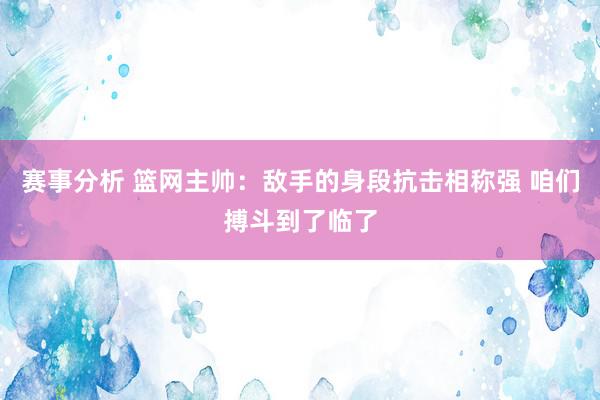 赛事分析 篮网主帅：敌手的身段抗击相称强 咱们搏斗到了临了